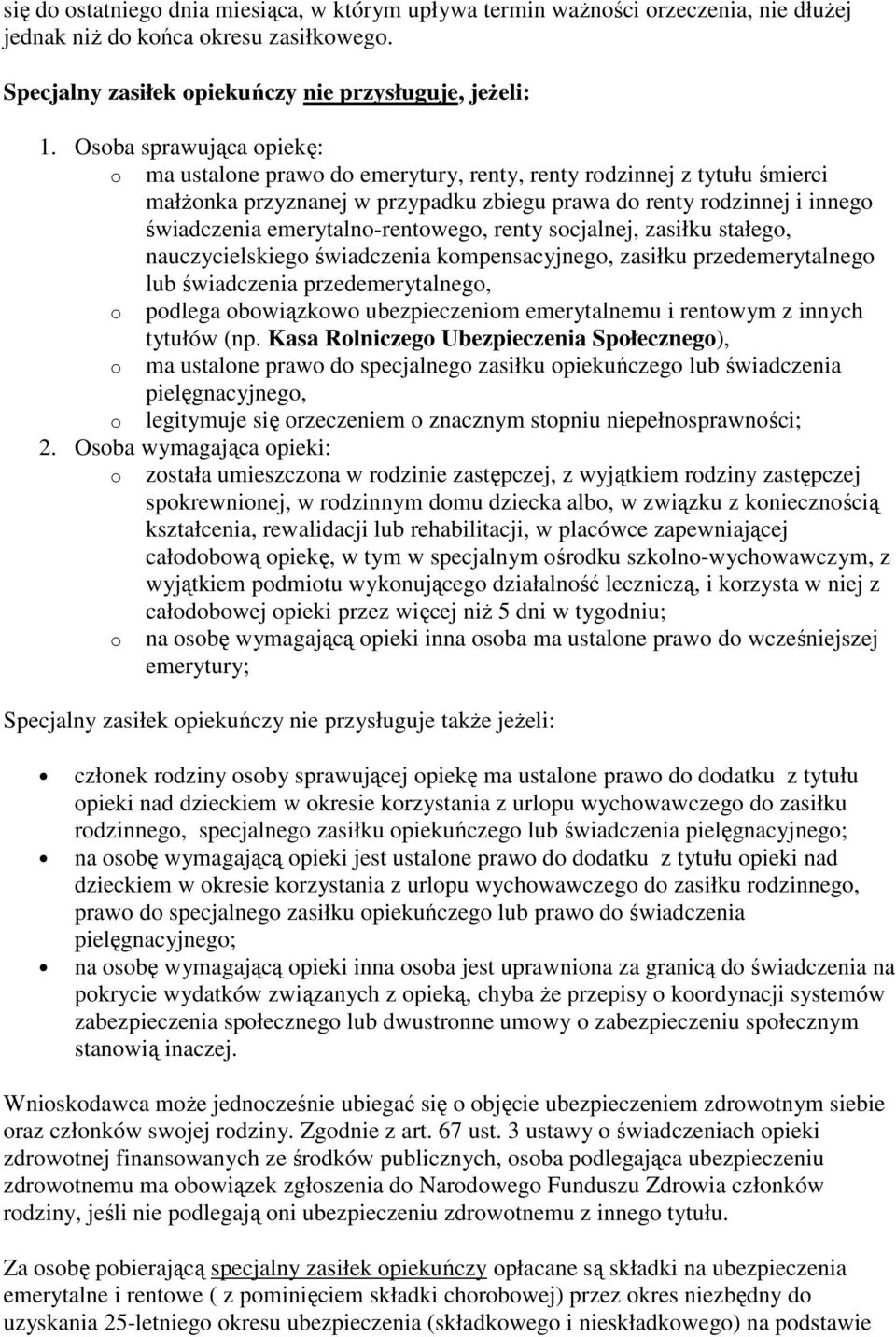 się do ostatniego dnia miesiąca, w którym upływa termin ważności orzeczenia, nie dłużej jednak niż do końca okresu zasiłkowego.

Specjalny zasiłek opiekuńczy nie przysługuje, jeżeli:

1. Osoba sprawująca opiekę:
o ma ustalone prawo do emerytury, renty, renty rodzinnej z tytułu śmierci małżonka przyznanej w przypadku zbiegu prawa do renty rodzinnej i innego świadczenia emerytalno-rentowego, renty socjalnej, zasiłku stałego, nauczycielskiego świadczenia kompensacyjnego, zasiłku przedemerytalnego lub świadczenia przedemerytalnego,
o podlega obowiązkowo ubezpieczeniom emerytalnemu i rentowym z innych tytułów (np. Kasa Rolniczego Ubezpieczenia Społecznego),
o ma ustalone prawo do specjalnego zasiłku opiekuńczego lub świadczenia pielęgnacyjnego,
o legitymuje się orzeczeniem o znacznym stopniu niepełnosprawności;
2. Osoba wymagająca opieki:
o została umieszczona w rodzinie zastępczej, z wyjątkiem rodziny zastępczej spokrewnionej, w rodzinnym domu dziecka albo, w związku z koniecznością kształcenia, rewalidacji lub rehabilitacji, w placówce zapewniającej całodobową opiekę, w tym w specjalnym ośrodku szkolno-wychowawczym, z wyjątkiem podmiotu wykonującego działalność leczniczą, i korzysta w niej z całodobowej opieki przez więcej niż 5 dni w tygodniu;
o na osobę wymagającą opieki inna osoba ma ustalone prawo do wcześniejszej emerytury;

Specjalny zasiłek opiekuńczy nie przysługuje także jeżeli:

• członek rodziny osoby sprawującej opiekę ma ustalone prawo do dodatku z tytułu opieki nad dzieckiem w okresie korzystania z urlopu wychowawczego do zasiłku rodzinnego, specjalnego zasiłku opiekuńczego lub świadczenia pielęgnacyjnego;
• na osobę wymagającą opieki jest ustalone prawo do dodatku z tytułu opieki nad dzieckiem w okresie korzystania z urlopu wychowawczego do zasiłku rodzinnego, prawo do specjalnego zasiłku opiekuńczego lub prawo do świadczenia pielęgnacyjnego;
• na osobę wymagającą opieki inna osoba jest uprawniona za granicą do świadczenia na pokrycie wydatków związanych z opieką, chyba że przepisy o koordynacji systemów zabezpieczenia społecznego lub dwustronne umowy o zabezpieczeniu społecznym stanowią inaczej.

Wnioskodawca może jednocześnie ubiegać się o objęcie ubezpieczeniem zdrowotnym siebie oraz członków swojej rodziny. Zgodnie z art. 67 ust. 3 ustawy o świadczeniach opieki zdrowotnej finansowanych ze środków publicznych, osoba podlegająca ubezpieczeniu zdrowotnemu ma obowiązek zgłoszenia do Narodowego Funduszu Zdrowia członków rodziny, jeśli nie podlegają oni ubezpieczeniu zdrowotnemu z innego tytułu.

Za osobę pobierającą specjalny zasiłek opiekuńczy opłacane są składki na ubezpieczenia emerytalne i rentowe ( z pominięciem składki chorobowej) przez okres niezbędny do uzyskania 25-letniego okresu ubezpieczenia (składkowego i nieskładkowego) na podstawie